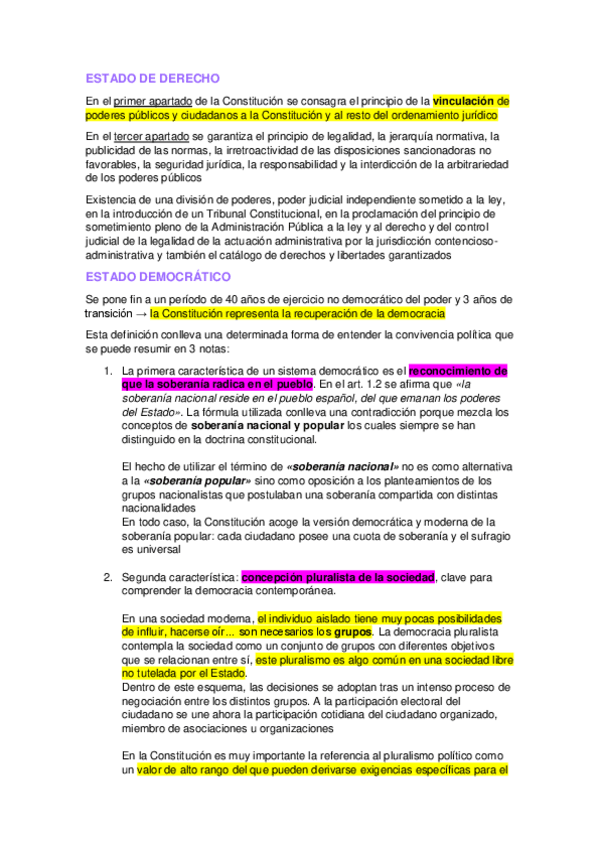 ESTADO DE DERECHO

En el primer apartado de la Constitución se consagra el principio de la vinculación de poderes públicos y ciudadanos a la Constitución y al resto del ordenamiento jurídico

En el tercer apartado se garantiza el principio de legalidad, la jerarquía normativa, la publicidad de las normas, la irretroactividad de las disposiciones sancionadoras no favorables, la seguridad jurídica, la responsabilidad y la interdicción de la arbitrariedad de los poderes públicos

Existencia de una división de poderes, poder judicial independiente sometido a la ley, en la introducción de un Tribunal Constitucional, en la proclamación del principio de sometimiento pleno de la Administración Pública a la ley y al derecho y del control judicial de la legalidad de la actuación administrativa por la jurisdicción contencioso-administrativa y también el catálogo de derechos y libertades garantizados

ESTADO DEMOCRÁTICO

Se pone fin a un período de 40 años de ejercicio no democrático del poder y 3 años de transición → la Constitución representa la recuperación de la democracia

Esta definición conlleva una determinada forma de entender la convivencia política que se puede resumir en 3 notas:

1. La primera característica de un sistema democrático es el reconocimiento de que la soberanía radica en el pueblo. En el art. 1.2 se afirma que «la soberanía nacional reside en el pueblo español, del que emanan los poderes del Estado». La fórmula utilizada conlleva una contradicción porque mezcla los conceptos de soberanía nacional y popular los cuales siempre se han distinguido en la doctrina constitucional.

El hecho de utilizar el término de «soberanía nacional» no es como alternativa a la «soberanía popular» sino como oposición a los planteamientos de los grupos nacionalistas que postulaban una soberanía compartida con distintas nacionalidades
En todo caso, la Constitución acoge la versión democrática y moderna de la soberanía popular: cada ciudadano posee una cuota de soberanía y el sufragio es universal

2. Segunda característica: concepción pluralista de la sociedad, clave para comprender la democracia contemporánea.

En una sociedad moderna, el individuo aislado tiene muy pocas posibilidades de influir, hacerse oír... son necesarios los grupos. La democracia pluralista contempla la sociedad como un conjunto de grupos con diferentes objetivos que se relacionan entre sí, este pluralismo es algo común en una sociedad libre no tutelada por el Estado.
Dentro de este esquema, las decisiones se adoptan tras un intenso proceso de negociación entre los distintos grupos. A la participación electoral del ciudadano se une ahora la participación cotidiana del ciudadano organizado, miembro de asociaciones u organizaciones

En la Constitución es muy importante la referencia al pluralismo político como un valor de alto rango del que pueden derivarse exigencias específicas para el